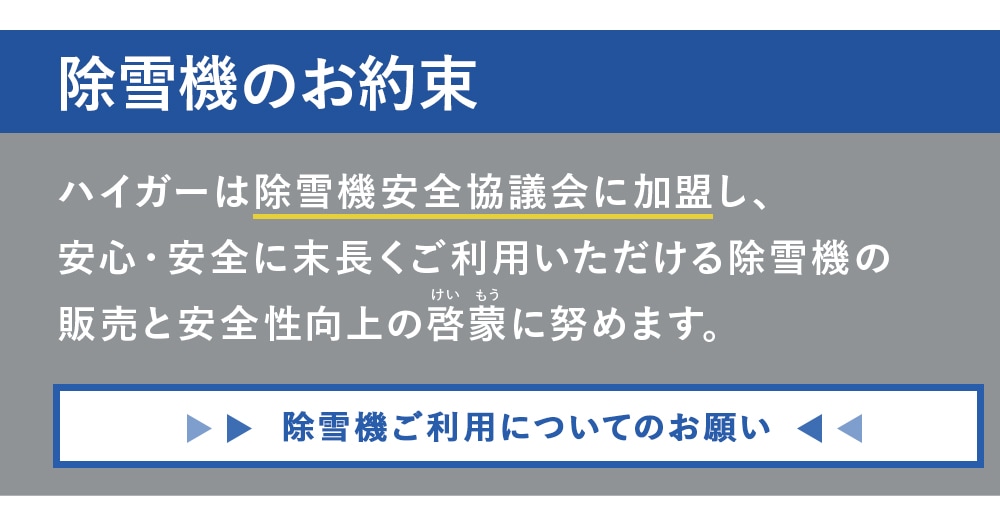 除雪機のお約束

ハイガーは除雪機安全協議会に加盟し、安心・安全に末長くご利用いただける除雪機の販売と安全性向上の啓蒙(けいもう)に努めます。

▶▶ 除雪機ご利用についてのお願い ◀◀